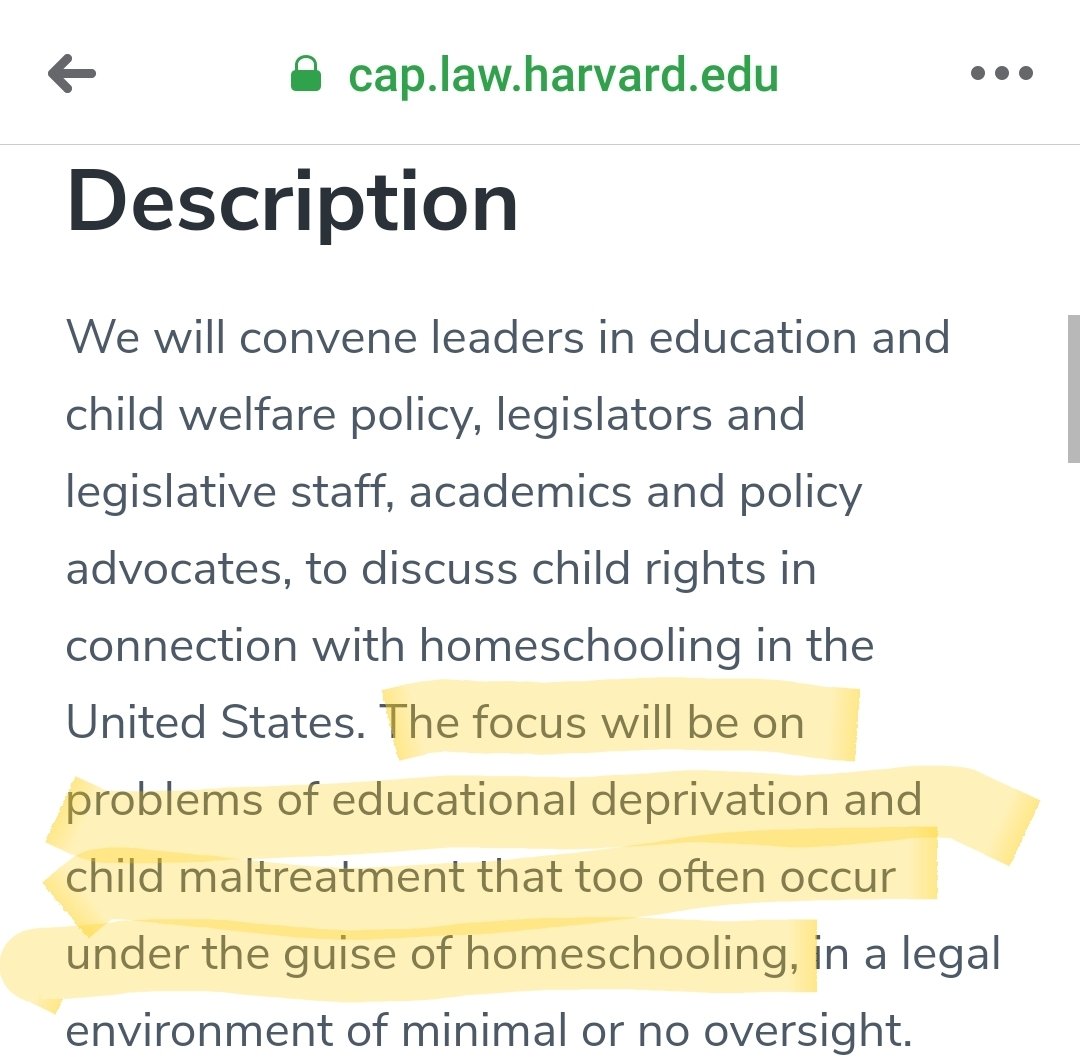 cap.law.harvard.edu

Description

We will convene leaders in education and child welfare policy, legislators and legislative staff, academics and policy advocates, to discuss child rights in connection with homeschooling in the United States. The focus will be on problems of educational deprivation and child maltreatment that too often occur under the guise of homeschooling, in a legal environment of minimal or no oversight.